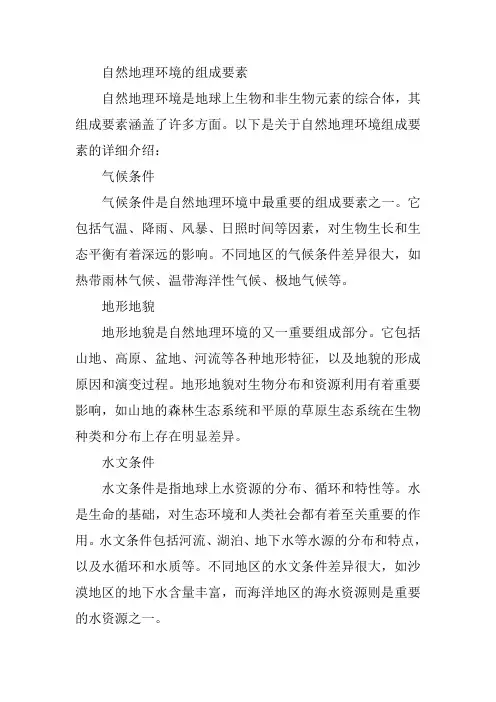 自然地理环境的组成要素

自然地理环境是地球上生物和非生物元素的综合体，其组成要素涵盖了许多方面。以下是关于自然地理环境组成要素的详细介绍：

气候条件

气候条件是自然地理环境中最重要的组成要素之一。它包括气温、降雨、风暴、日照时间等因素，对生物生长和生态平衡有着深远的影响。不同地区的气候条件差异很大，如热带雨林气候、温带海洋性气候、极地气候等。

地形地貌

地形地貌是自然地理环境的又一重要组成部分。它包括山地、高原、盆地、河流等各种地形特征，以及地貌的形成原因和演变过程。地形地貌对生物分布和资源利用有着重要影响，如山地的森林生态系统和平原的草原生态系统在生物种类和分布上存在明显差异。

水文条件

水文条件是指地球上水资源的分布、循环和特性等。水是生命的基础，对生态环境和人类社会都有着至关重要的作用。水文条件包括河流、湖泊、地下水等水源的分布和特点，以及水循环和水质等。不同地区的水文条件差异很大，如沙漠地区的地下水含量丰富，而海洋地区的海水资源则是重要的水资源之一。